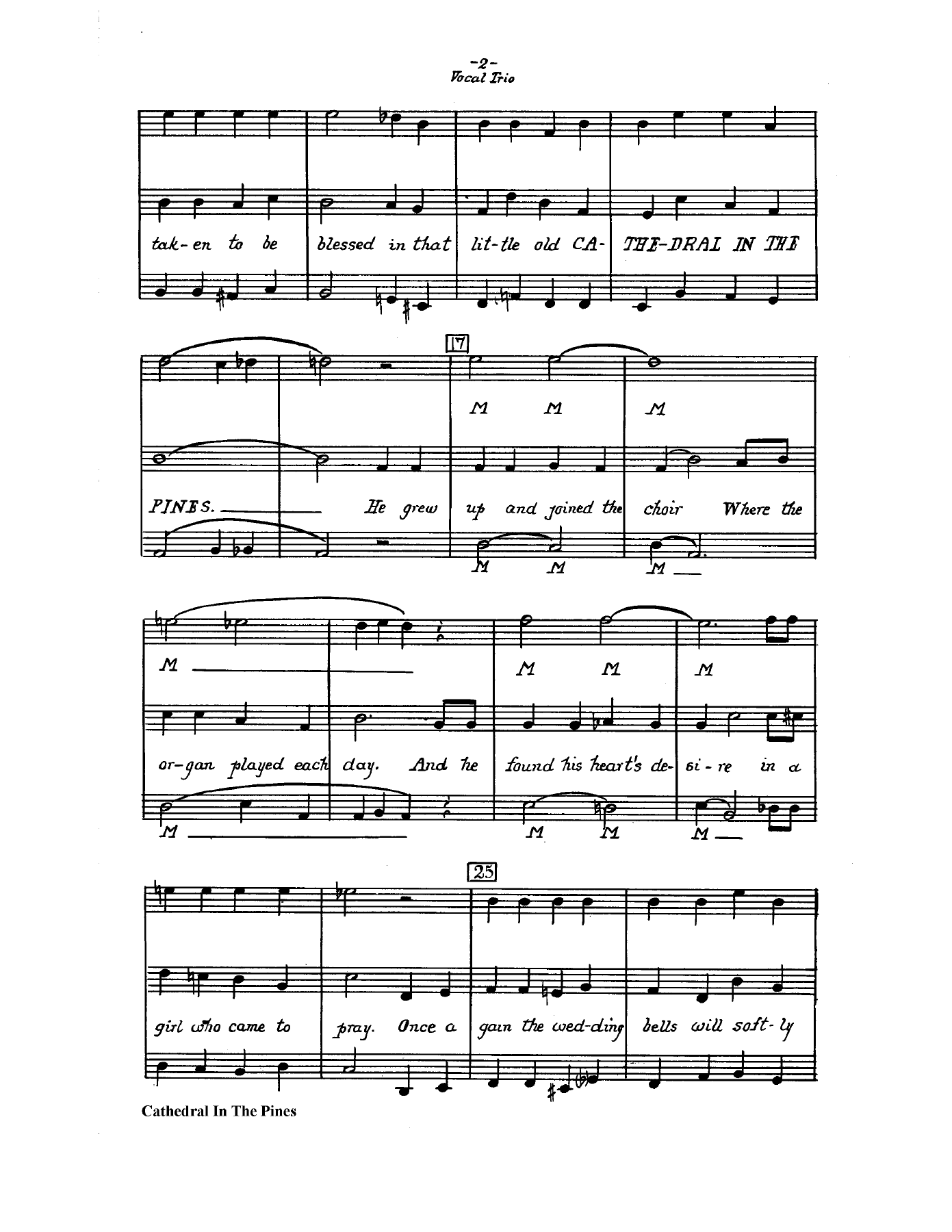 -2-
Vocal Trio

tak-en to be blessed in that lit-tle old CA-THE-DRAL IN THE

17

M M M

PINES. He grew up and joined the choir Where the

M M M

M M M M

or-gan played each day. And he found his heart's de-si-re in a

M M M M

25

girl who came to pray. Once a gain the wed-ding bells will soft-ly

Cathedral In The Pines